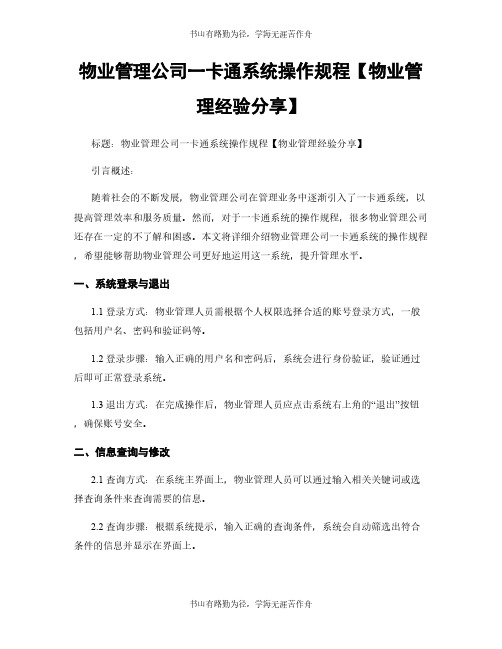 书山有路勤为径，学海无涯苦作舟

物业管理公司一卡通系统操作规程【物业管理经验分享】

标题：物业管理公司一卡通系统操作规程【物业管理经验分享】

引言概述：

随着社会的不断发展，物业管理公司在管理业务中逐渐引入了一卡通系统，以提高管理效率和服务质量。然而，对于一卡通系统的操作规程，很多物业管理公司还存在一定的不了解和困惑。本文将详细介绍物业管理公司一卡通系统的操作规程，希望能够帮助物业管理公司更好地运用这一系统，提升管理水平。

一、系统登录与退出

1.1 登录方式：物业管理人员需根据个人权限选择合适的账号登录方式，一般包括用户名、密码和验证码等。

1.2 登录步骤：输入正确的用户名和密码后，系统会进行身份验证，验证通过后即可正常登录系统。

1.3 退出方式：在完成操作后，物业管理人员应点击系统右上角的“退出”按钮，确保账号安全。

二、信息查询与修改

2.1 查询方式：在系统主界面上，物业管理人员可以通过输入相关关键词或选择查询条件来查询需要的信息。

2.2 查询步骤：根据系统提示，输入正确的查询条件，系统会自动筛选出符合条件的信息并显示在界面上。

书山有路勤为径，学海无涯苦作舟